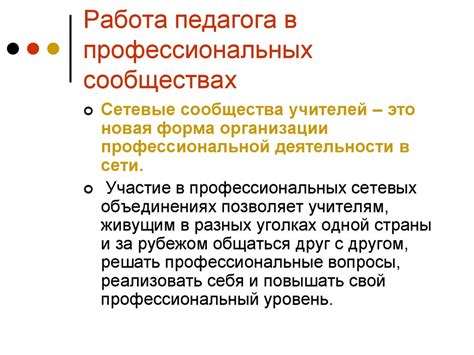 Работа педагога в профессиональных сообществах

Сетевые сообщества учителей – это новая форма организации профессиональной деятельности в сети.

Участие в профессиональных сетевых объединениях позволяет учителям, живущим в разных уголках одной страны и за рубежом общаться друг с другом, решать профессиональные вопросы, реализовать себя и повышать свой профессиональный уровень.